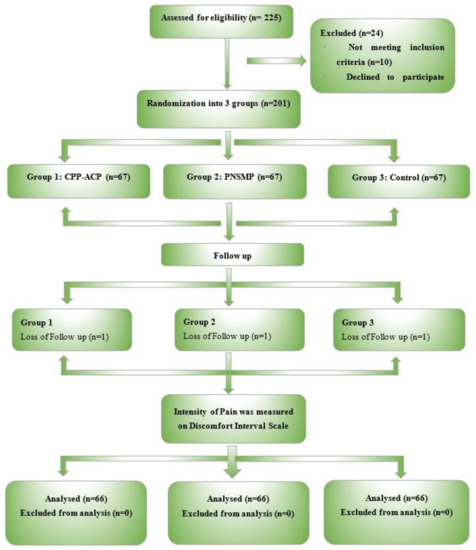 Assessed for eligibility (n= 225)

Excluded (n=24)
· Not meeting inclusion criteria (n=10)
· Declined to participate

Randomization into 3 groups (n=201)

Group 1: CPP-ACP (n=67)

Group 2: PNSMP (n=67)

Group 3: Control (n=67)

Follow up

Group 1
Loss of Follow up (n=1)

Group 2
Loss of Follow up (n=1)

Group 3
Loss of Follow up (n=1)

Intensity of Pain was measured on Discomfort Interval Scale

Analysed (n=66)
Excluded from analysis (n=0)

Analysed (n=66)
Excluded from analysis (n=0)

Analysed (n=66)
Excluded from analysis (n=0)